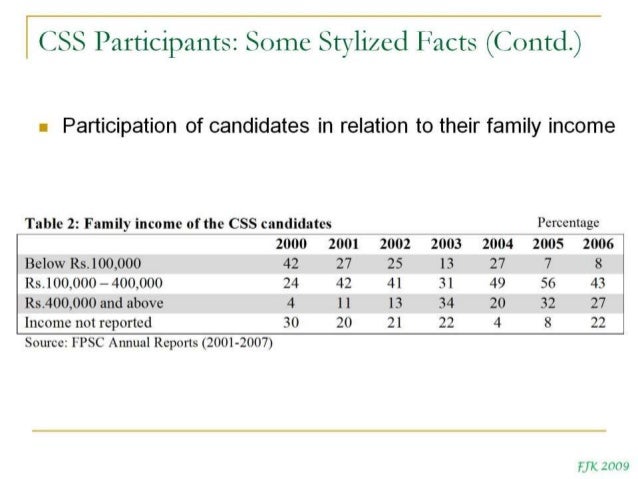 CSS Participants: Some Stylized Facts (Contd.)

Participation of candidates in relation to their family income

Table 2: Family income of the CSS candidates

Percentage

| | 2000 | 2001 | 2002 | 2003 | 2004 | 2005 | 2006 |
|---|---|---|---|---|---|---|---|
| Below Rs.100,000 | 42 | 27 | 25 | 13 | 27 | 7 | 8 |
| Rs.100,000 – 400,000 | 24 | 42 | 41 | 31 | 49 | 56 | 43 |
| Rs.400,000 and above | 4 | 11 | 13 | 34 | 20 | 32 | 27 |
| Income not reported | 30 | 20 | 21 | 22 | 4 | 8 | 22 |

Source: FPSC Annual Reports (2001-2007)

FJK 2009